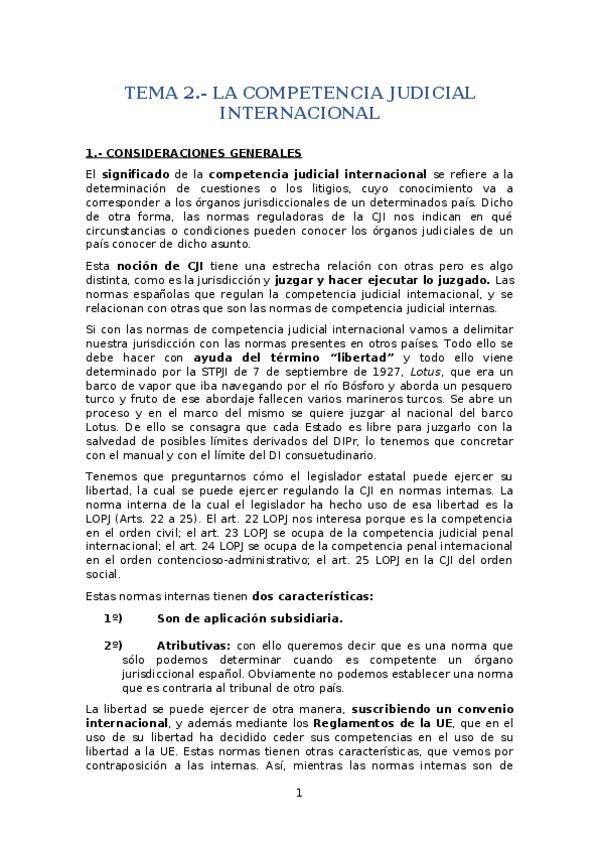 TEMA 2.- LA COMPETENCIA JUDICIAL INTERNACIONAL

1.- CONSIDERACIONES GENERALES

El significado de la competencia judicial internacional se refiere a la determinación de cuestiones o los litigios, cuyo conocimiento va a corresponder a los órganos jurisdiccionales de un determinados país. Dicho de otra forma, las normas reguladoras de la CJI nos indican en qué circunstancias o condiciones pueden conocer los órganos judiciales de un país conocer de dicho asunto.

Esta noción de CJI tiene una estrecha relación con otras pero es algo distinta, como es la jurisdicción y juzgar y hacer ejecutar lo juzgado. Las normas españolas que regulan la competencia judicial internacional, y se relacionan con otras que son las normas de competencia judicial internas.

Si con las normas de competencia judicial internacional vamos a delimitar nuestra jurisdicción con las normas presentes en otros países. Todo ello se debe hacer con ayuda del término "libertad" y todo ello viene determinado por la STPJI de 7 de septiembre de 1927, Lotus, que era un barco de vapor que iba navegando por el río Bósforo y aborda un pesquero turco y fruto de ese abordaje fallecen varios marineros turcos. Se abre un proceso y en el marco del mismo se quiere juzgar al nacional del barco Lotus. De ello se consagra que cada Estado es libre para juzgarlo con la salvedad de posibles límites derivados del DIPr, lo tenemos que concretar con el manual y con el límite del DI consuetudinario.

Tenemos que preguntarnos cómo el legislador estatal puede ejercer su libertad, la cual se puede ejercer regulando la CJI en normas internas. La norma interna de la cual el legislador ha hecho uso de esa libertad es la LOPJ (Arts. 22 a 25). El art. 22 LOPJ nos interesa porque es la competencia en el orden civil; el art. 23 LOPJ se ocupa de la competencia judicial penal internacional; el art. 24 LOPJ se ocupa de la competencia penal internacional en el orden contencioso-administrativo; el art. 25 LOPJ en la CJI del orden social.

Estas normas internas tienen dos características:

1º) Son de aplicación subsidiaria.

2º) Atributivas: con ello queremos decir que es una norma que sólo podemos determinar cuando es competente un órgano jurisdiccional español. Obviamente no podemos establecer una norma que es contraria al tribunal de otro país.

La libertad se puede ejercer de otra manera, suscribiendo un convenio internacional, y además mediante los Reglamentos de la UE, que en el uso de su libertad ha decidido ceder sus competencias en el uso de su libertad a la UE. Estas normas tienen otras características, que vemos por contraposición a las internas. Así, mientras las normas internas son de

1